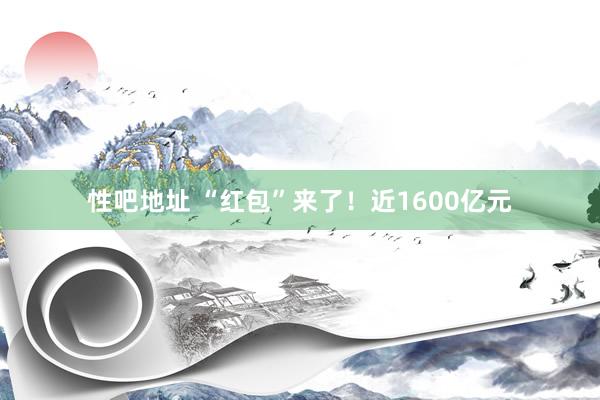 性吧地址 “红包”来了！近1600亿元